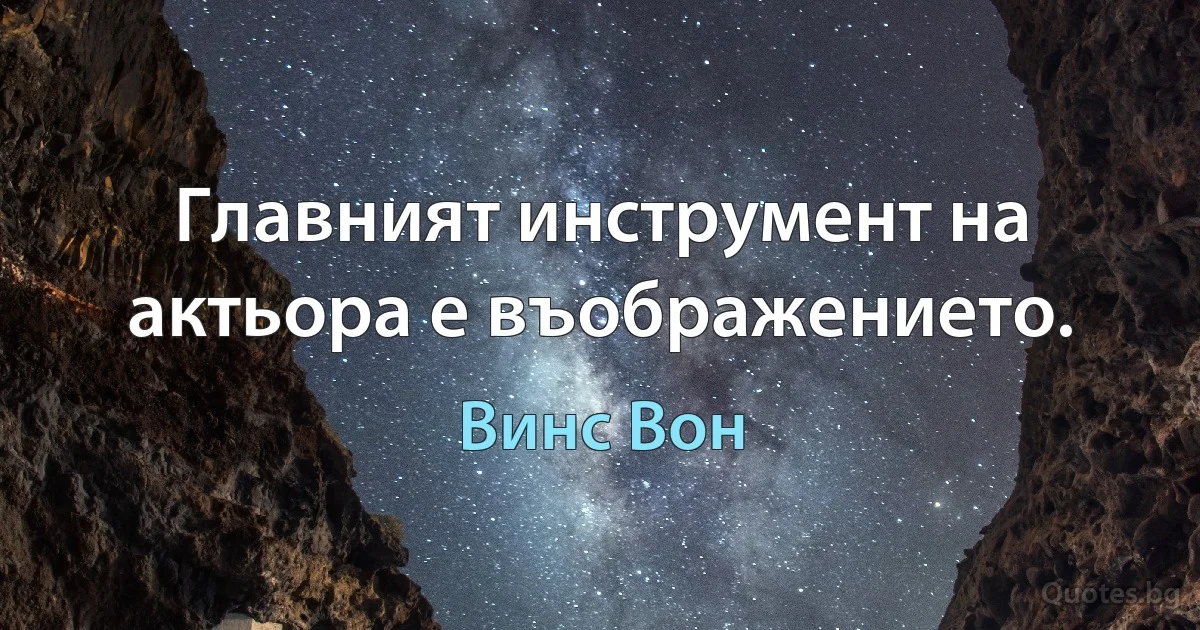 Главният инструмент на актьора е въображението.

Винс Вон

Quotes.bg